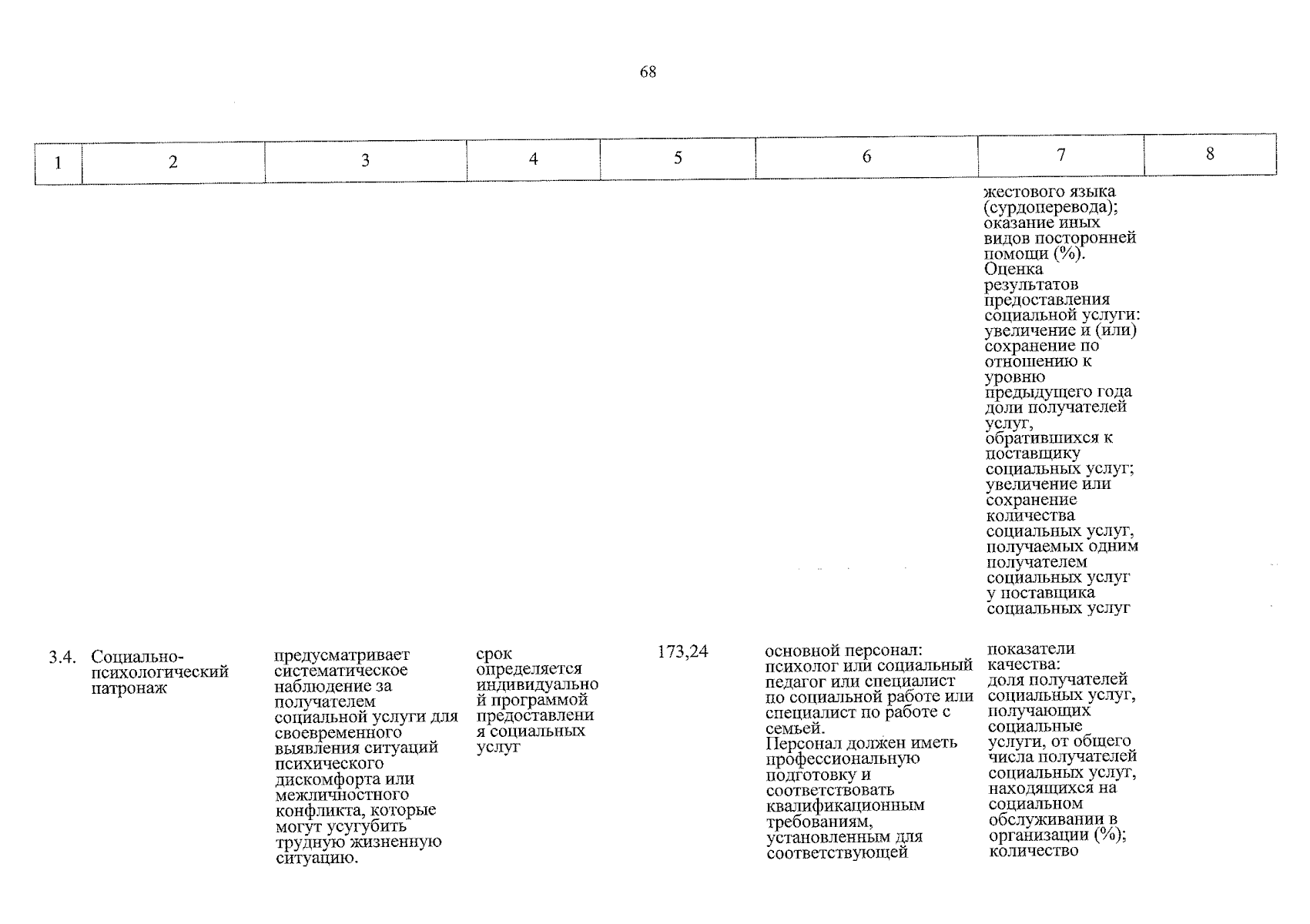 68

| 1 | 2 | 3 | 4 | 5 | 6 | 7 | 8 |
|---|---|---|---|---|---|---|---|
| | | | | | | жестового языка (сурдоперевода); оказание иных видов посторонней помощи (%). Оценка результатов предоставления социальной услуги: увеличение и (или) сохранение по отношению к уровню предыдущего года доли получателей услуг, обратившихся к поставщику социальных услуг; увеличение или сохранение количества социальных услуг, получаемых одним получателем социальных услуг у поставщика социальных услуг | |
| 3.4. | Социально-психологический патронаж | предусматривает систематическое наблюдение за получателем социальной услуги для своевременного выявления ситуаций психического дискомфорта или межличностного конфликта, которые могут усугубить трудную жизненную ситуацию. | срок определяется индивидуальной программой предоставления социальных услуг | 173,24 | основной персонал: психолог или социальный педагог или специалист по социальной работе или специалист по работе с семьей. Персонал должен иметь профессиональную подготовку и соответствовать квалификационным требованиям, установленным для соответствующей | показатели качества: доля получателей социальных услуг, получающих социальные услуги, от общего числа получателей социальных услуг, находящихся на социальном обслуживании в организации (%); количество | |